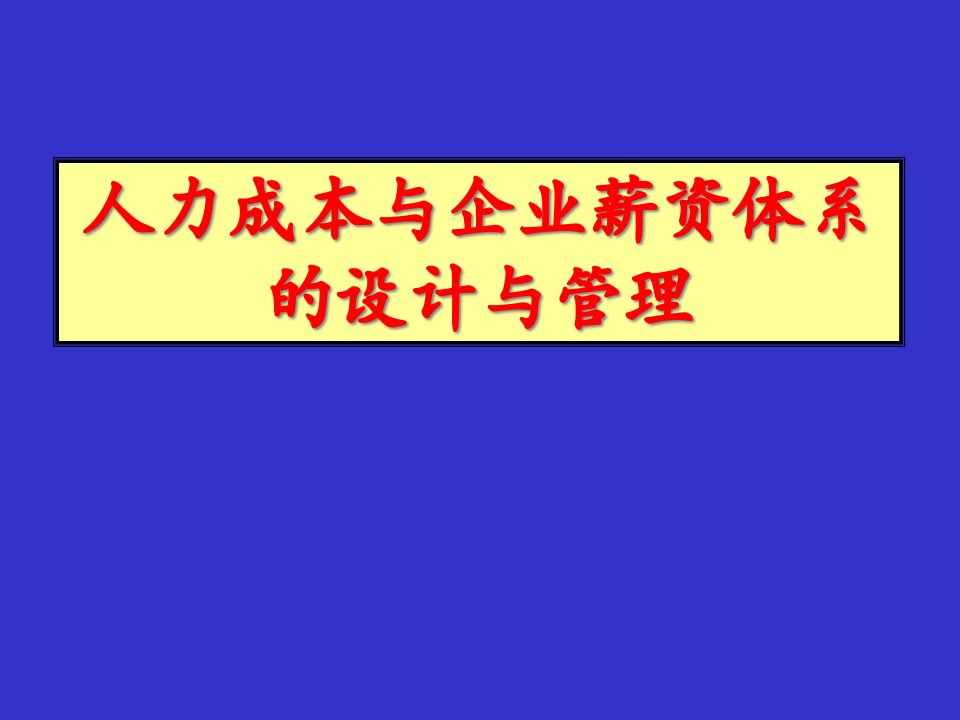 人力成本与企业薪资体系的设计与管理